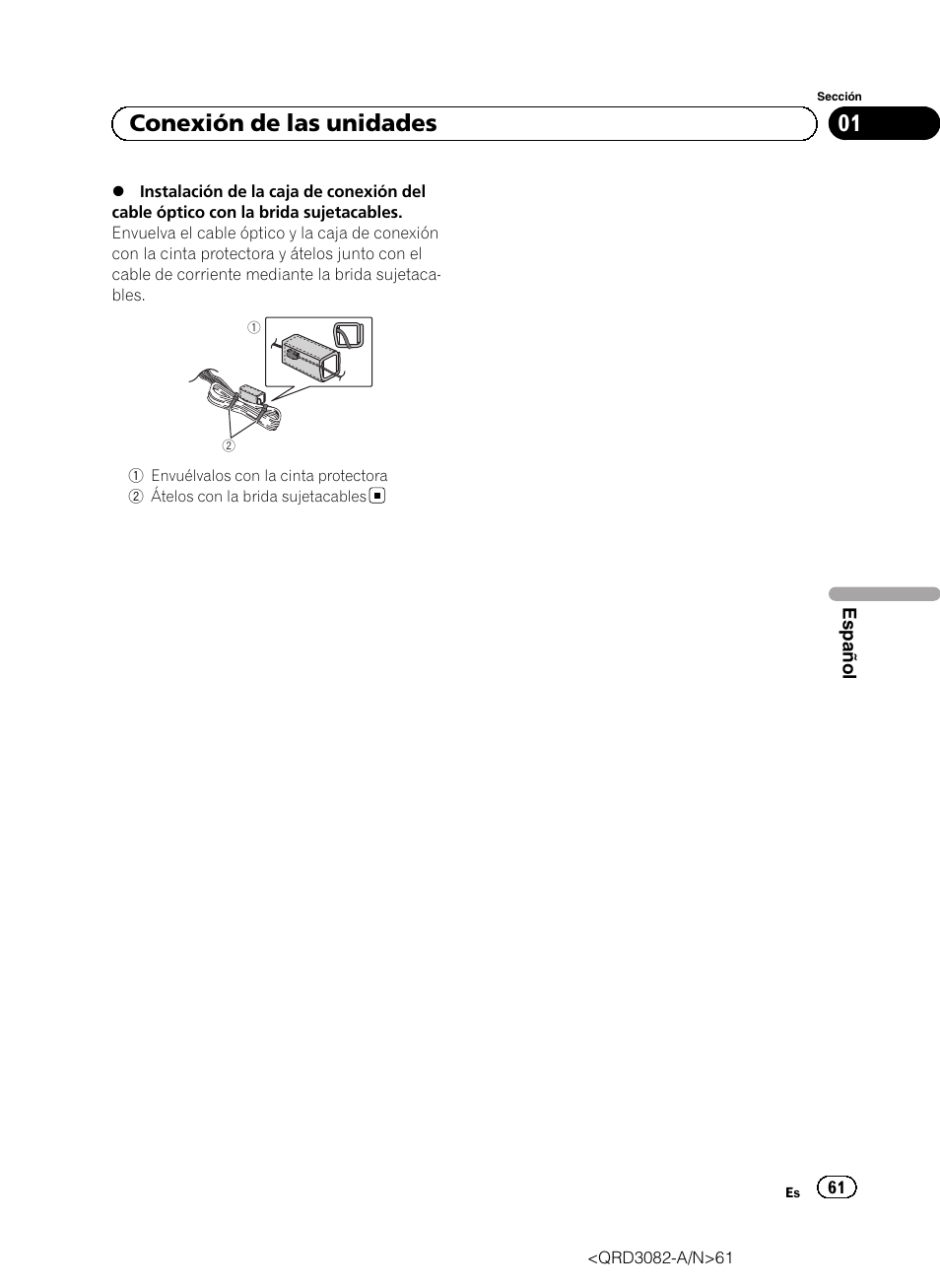 Sección

Conexión de las unidades

01

● Instalación de la caja de conexión del cable óptico con la brida sujetacables.
Envuelva el cable óptico y la caja de conexión con la cinta protectora y átelos junto con el cable de corriente mediante la brida sujetacables.

①

②

① Envuélvalos con la cinta protectora
② Átelos con la brida sujetacables ■

Español

Es 61

<QRD3082-A/N>61